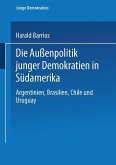 Junge Demokratien

Harald Barrios

Die Außenpolitik junger Demokratien in Südamerika

Argentinien, Brasilien, Chile und Uruguay